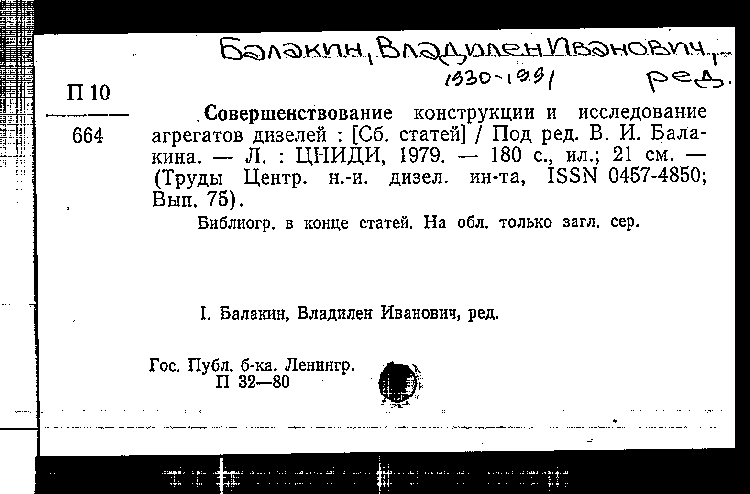 Балакин, Владилен Иванович, 1930-1991 ред.

П 10
664

Совершенствование конструкции и исследование агрегатов дизелей : [Сб. статей] / Под ред. В. И. Балакина. — Л. : ЦНИДИ, 1979. — 180 с., ил.; 21 см. — (Труды Центр. н.-и. дизел. ин-та, ISSN 0457-4850; Вып. 75).

Библиогр. в конце статей. На обл. только загл. сер.

I. Балакин, Владилен Иванович, ред.

Гос. Публ. б-ка. Ленингр.
П 32—80